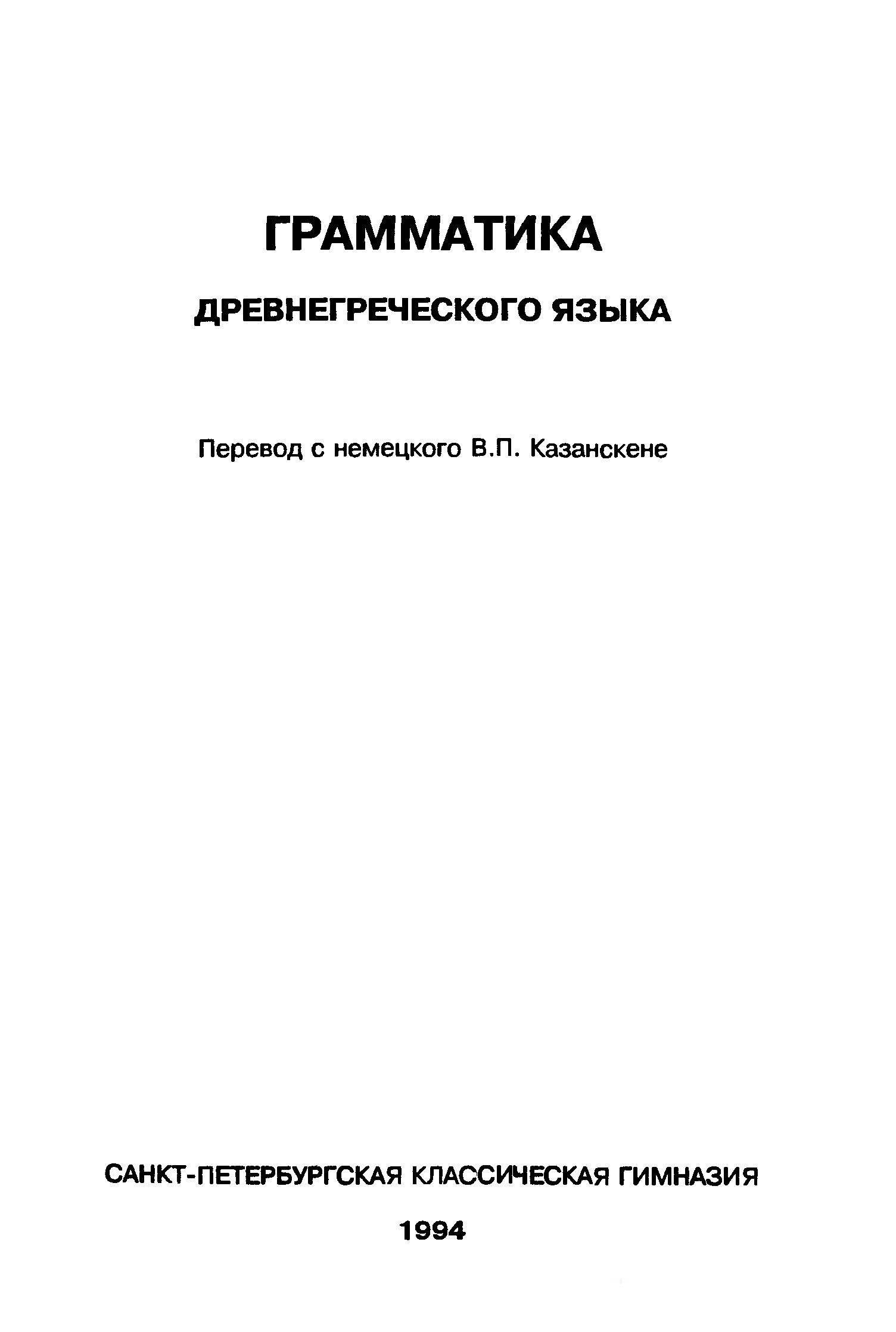 ГРАММАТИКА

ДРЕВНЕГРЕЧЕСКОГО ЯЗЫКА

Перевод с немецкого В.П. Казанскене

САНКТ-ПЕТЕРБУРГСКАЯ КЛАССИЧЕСКАЯ ГИМНАЗИЯ

1994